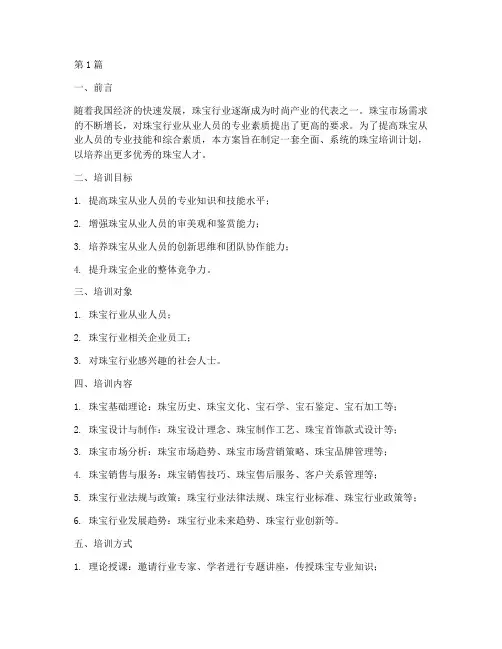 第1篇

一、前言

随着我国经济的快速发展，珠宝行业逐渐成为时尚产业的代表之一。珠宝市场需求的不断增长，对珠宝行业从业人员的专业素质提出了更高的要求。为了提高珠宝从业人员的专业技能和综合素质，本方案旨在制定一套全面、系统的珠宝培训计划，以培养出更多优秀的珠宝人才。

二、培训目标

1. 提高珠宝从业人员的专业知识和技能水平；

2. 增强珠宝从业人员的审美观和鉴赏能力；

3. 培养珠宝从业人员的创新思维和团队协作能力；

4. 提升珠宝企业的整体竞争力。

三、培训对象

1. 珠宝行业从业人员；

2. 珠宝行业相关企业员工；

3. 对珠宝行业感兴趣的社会人士。

四、培训内容

1. 珠宝基础理论：珠宝历史、珠宝文化、宝石学、宝石鉴定、宝石加工等；

2. 珠宝设计与制作：珠宝设计理念、珠宝制作工艺、珠宝首饰款式设计等；

3. 珠宝市场分析：珠宝市场趋势、珠宝市场营销策略、珠宝品牌管理等；

4. 珠宝销售与服务：珠宝销售技巧、珠宝售后服务、客户关系管理等；

5. 珠宝行业法规与政策：珠宝行业法律法规、珠宝行业标准、珠宝行业政策等；

6. 珠宝行业发展趋势：珠宝行业未来趋势、珠宝行业创新等。

五、培训方式

1. 理论授课：邀请行业专家、学者进行专题讲座，传授珠宝专业知识；